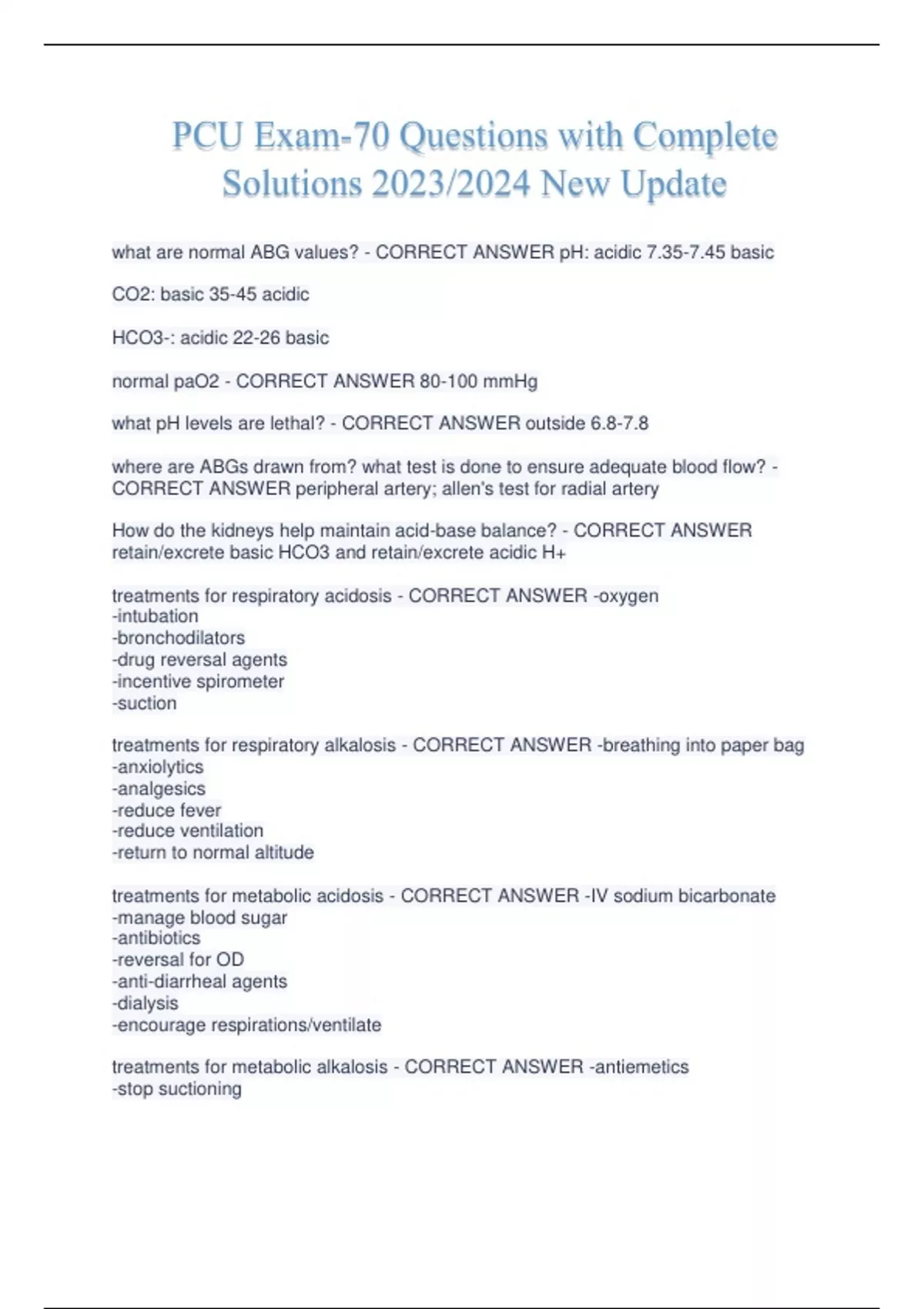 PCU Exam-70 Questions with Complete Solutions 2023/2024 New Update

what are normal ABG values? - CORRECT ANSWER pH: acidic 7.35-7.45 basic

CO2: basic 35-45 acidic

HCO3-: acidic 22-26 basic

normal paO2 - CORRECT ANSWER 80-100 mmHg

what pH levels are lethal? - CORRECT ANSWER outside 6.8-7.8

where are ABGs drawn from? what test is done to ensure adequate blood flow? - CORRECT ANSWER peripheral artery; allen's test for radial artery

How do the kidneys help maintain acid-base balance? - CORRECT ANSWER retain/excrete basic HCO3 and retain/excrete acidic H+

treatments for respiratory acidosis - CORRECT ANSWER -oxygen
-intubation
-bronchodilators
-drug reversal agents
-incentive spirometer
-suction

treatments for respiratory alkalosis - CORRECT ANSWER -breathing into paper bag
-anxiolytics
-analgesics
-reduce fever
-reduce ventilation
-return to normal altitude

treatments for metabolic acidosis - CORRECT ANSWER -IV sodium bicarbonate
-manage blood sugar
-antibiotics
-reversal for OD
-anti-diarrheal agents
-dialysis
-encourage respirations/ventilate

treatments for metabolic alkalosis - CORRECT ANSWER -antiemetics
-stop suctioning